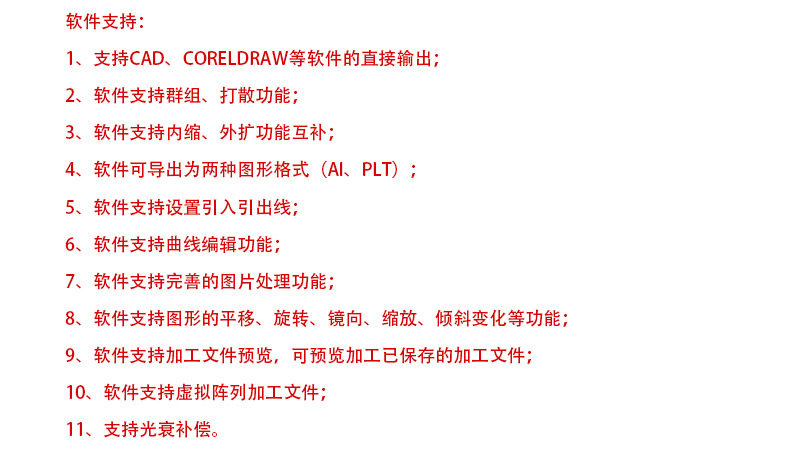 软件支持：

1、支持CAD、CORELDRAW等软件的直接输出；

2、软件支持群组、打散功能；

3、软件支持内缩、外扩功能互补；

4、软件可导出为两种图形格式（AI、PLT）；

5、软件支持设置引入引出线；

6、软件支持曲线编辑功能；

7、软件支持完善的图片处理功能；

8、软件支持图形的平移、旋转、镜向、缩放、倾斜变化等功能；

9、软件支持加工文件预览，可预览加工已保存的加工文件；

10、软件支持虚拟阵列加工文件；

11、支持光衰补偿。